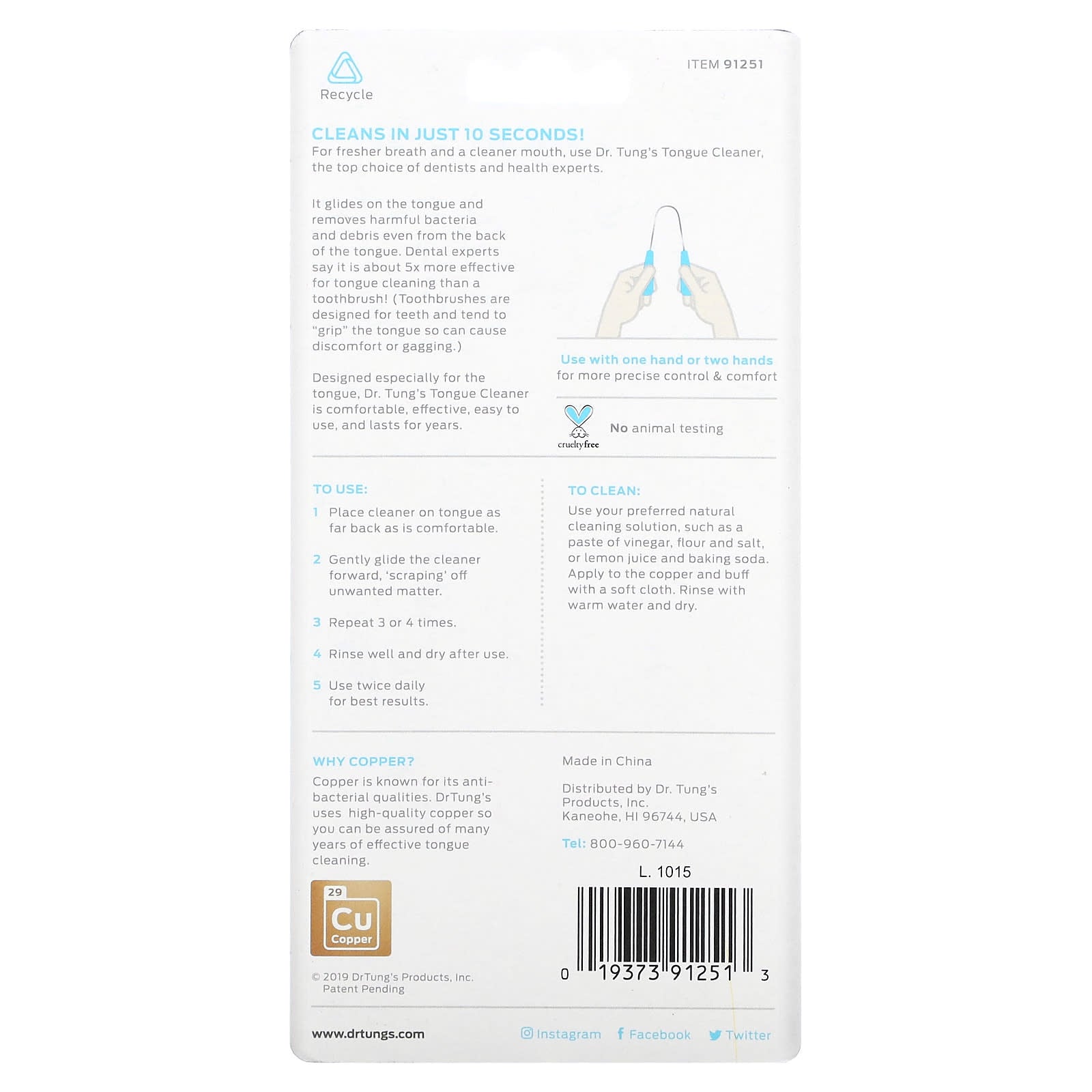 Recycle

ITEM 91251

CLEANS IN JUST 10 SECONDS!
For fresher breath and a cleaner mouth, use Dr. Tung's Tongue Cleaner, the top choice of dentists and health experts.

It glides on the tongue and removes harmful bacteria and debris even from the back of the tongue. Dental experts say it is about 5x more effective for tongue cleaning than a toothbrush! (Toothbrushes are designed for teeth and tend to "grip" the tongue so can cause discomfort or gagging.)

Designed especially for the tongue, Dr. Tung's Tongue Cleaner is comfortable, effective, easy to use, and lasts for years.

Use with one hand or two hands
for more precise control & comfort

cruelty free

No animal testing

TO USE:
1 Place cleaner on tongue as far back as is comfortable.

2 Gently glide the cleaner forward, 'scraping' off unwanted matter.

3 Repeat 3 or 4 times.

4 Rinse well and dry after use.

5 Use twice daily for best results.

TO CLEAN:
Use your preferred natural cleaning solution, such as a paste of vinegar, flour and salt, or lemon juice and baking soda. Apply to the copper and buff with a soft cloth. Rinse with warm water and dry.

WHY COPPER?
Copper is known for its anti-bacterial qualities. DrTung's uses high-quality copper so you can be assured of many years of effective tongue cleaning.

29
Cu
Copper

© 2019 DrTung's Products, Inc.
Patent Pending

Made in China

Distributed by Dr. Tung's Products, Inc.
Kaneohe, HI 96744, USA

Tel: 800-960-7144

L. 1015

0 19373 91251 3

www.drtungs.com

Instagram Facebook Twitter